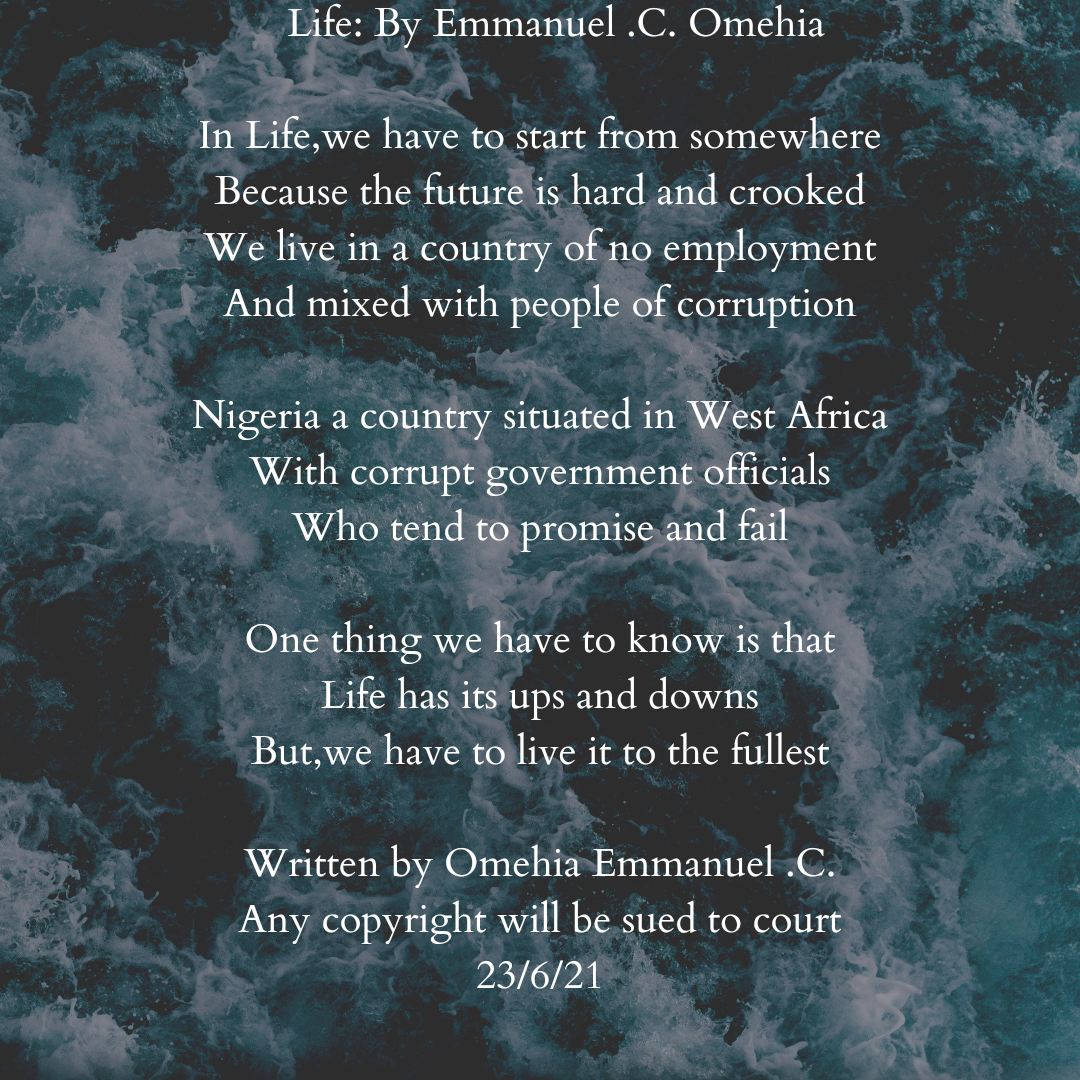 Life: By Emmanuel .C. Omehia

In Life,we have to start from somewhere
Because the future is hard and crooked
We live in a country of no employment
And mixed with people of corruption

Nigeria a country situated in West Africa
With corrupt government officials
Who tend to promise and fail

One thing we have to know is that
Life has its ups and downs
But,we have to live it to the fullest

Written by Omehia Emmanuel .C.
Any copyright will be sued to court
23/6/21